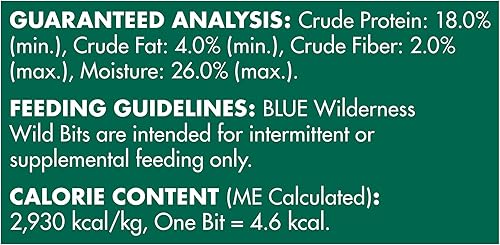 GUARANTEED ANALYSIS: Crude Protein: 18.0% (min.), Crude Fat: 4.0% (min.), Crude Fiber: 2.0% (max.), Moisture: 26.0% (max.).

FEEDING GUIDELINES: BLUE Wilderness Wild Bits are intended for intermittent or supplemental feeding only.

CALORIE CONTENT (ME Calculated): 2,930 kcal/kg, One Bit = 4.6 kcal.